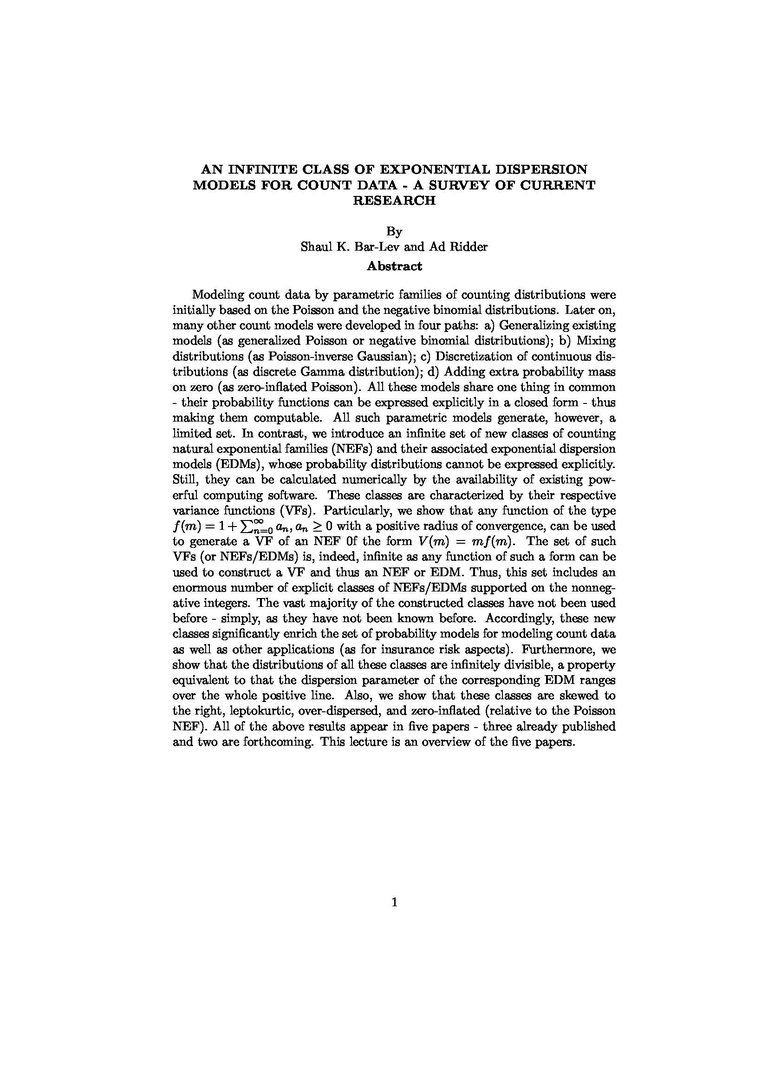 AN INFINITE CLASS OF EXPONENTIAL DISPERSION MODELS FOR COUNT DATA - A SURVEY OF CURRENT RESEARCH

By
Shaul K. Bar-Lev and Ad Ridder

Abstract

Modeling count data by parametric families of counting distributions were initially based on the Poisson and the negative binomial distributions. Later on, many other count models were developed in four paths: a) Generalizing existing models (as generalized Poisson or negative binomial distributions); b) Mixing distributions (as Poisson-inverse Gaussian); c) Discretization of continuous distributions (as discrete Gamma distribution); d) Adding extra probability mass on zero (as zero-inflated Poisson). All these models share one thing in common - their probability functions can be expressed explicitly in a closed form - thus making them computable. All such parametric models generate, however, a limited set. In contrast, we introduce an infinite set of new classes of counting natural exponential families (NEFs) and their associated exponential dispersion models (EDMs), whose probability distributions cannot be expressed explicitly. Still, they can be calculated numerically by the availability of existing powerful computing software. These classes are characterized by their respective variance functions (VFs). Particularly, we show that any function of the type $f(m) = 1 + \sum_{n=0}^{\infty} a_n, a_n \geq 0$ with a positive radius of convergence, can be used to generate a VF of an NEF 0f the form $V(m) = mf(m)$. The set of such VFs (or NEFs/EDMs) is, indeed, infinite as any function of such a form can be used to construct a VF and thus an NEF or EDM. Thus, this set includes an enormous number of explicit classes of NEFs/EDMs supported on the nonnegative integers. The vast majority of the constructed classes have not been used before - simply, as they have not been known before. Accordingly, these new classes significantly enrich the set of probability models for modeling count data as well as other applications (as for insurance risk aspects). Furthermore, we show that the distributions of all these classes are infinitely divisible, a property equivalent to that the dispersion parameter of the corresponding EDM ranges over the whole positive line. Also, we show that these classes are skewed to the right, leptokurtic, over-dispersed, and zero-inflated (relative to the Poisson NEF). All of the above results appear in five papers - three already published and two are forthcoming. This lecture is an overview of the five papers.

1